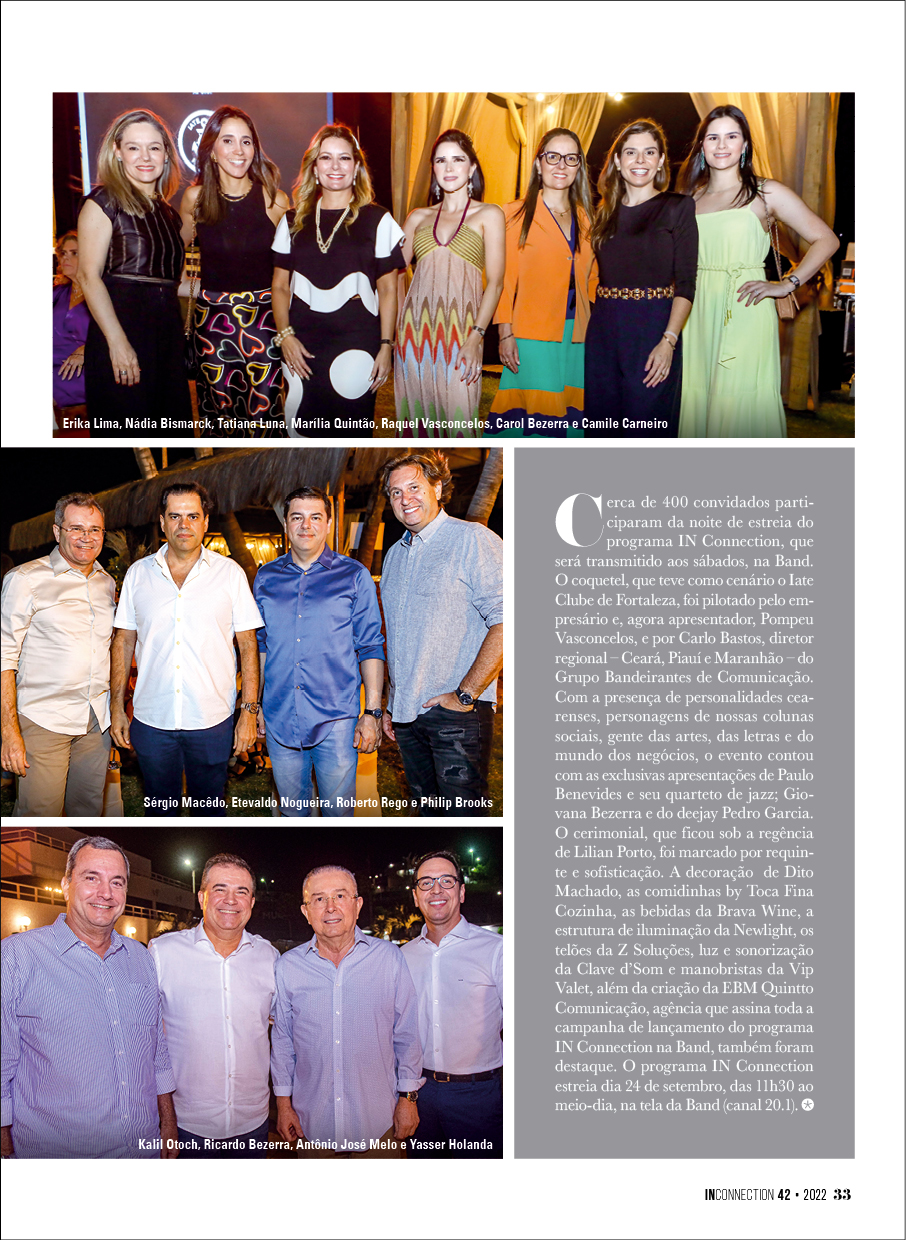 Erika Lima, Nádia Bismarck, Tatiana Luna, Marília Quintão, Raquel Vasconcelos, Carol Bezerra e Camile Carneiro

Sérgio Macêdo, Etevaldo Nogueira, Roberto Rego e Philip Brooks

Kalil Otoch, Ricardo Bezerra, Antônio José Melo e Yasser Holanda

Cerca de 400 convidados participaram da noite de estreia do programa IN Connection, que será transmitido aos sábados, na Band. O coquetel, que teve como cenário o Iate Clube de Fortaleza, foi pilotado pelo empresário e, agora apresentador, Pompeu Vasconcelos, e por Carlo Bastos, diretor regional – Ceará, Piauí e Maranhão – do Grupo Bandeirantes de Comunicação. Com a presença de personalidades cearenses, personagens de nossas colunas sociais, gente das artes, das letras e do mundo dos negócios, o evento contou com as exclusivas apresentações de Paulo Benevides e seu quarteto de jazz; Giovana Bezerra e do deejay Pedro Garcia. O cerimonial, que ficou sob a regência de Lilian Porto, foi marcado por requinte e sofisticação. A decoração de Dito Machado, as comidinhas by Toca Fina Cozinha, as bebidas da Brava Wine, a estrutura de iluminação da Newlight, os telões da Z Soluções, luz e sonorização da Clave d'Som e manobristas da Vip Valet, além da criação da EBM Quintto Comunicação, agência que assina toda a campanha de lançamento do programa IN Connection na Band, também foram destaque. O programa IN Connection estreia dia 24 de setembro, das 11h30 ao meio-dia, na tela da Band (canal 20.1).

INCONNECTION 42 • 2022 33